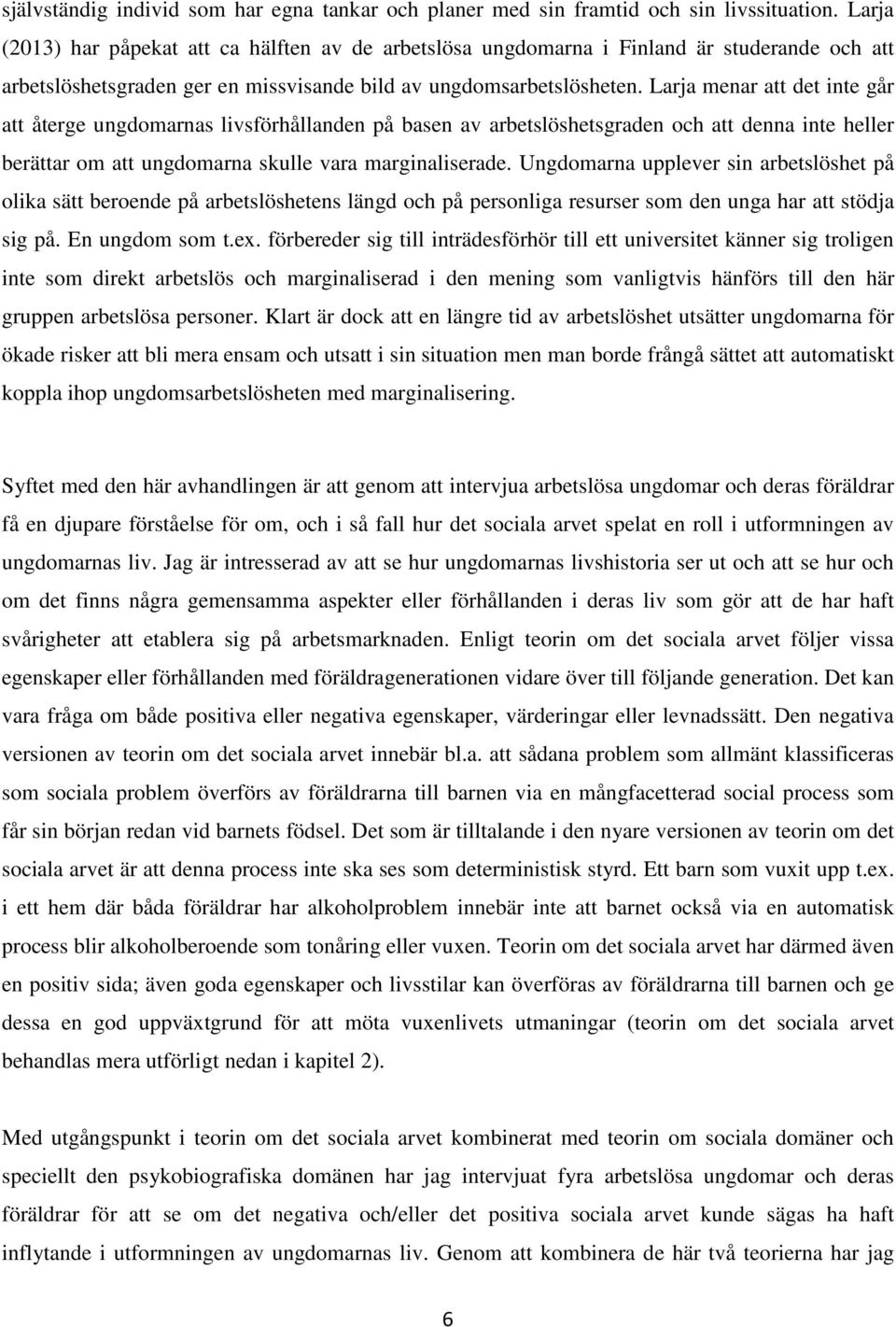 självständig individ som har egna tankar och planer med sin framtid och sin livssituation. Larja (2013) har påpekat att ca hälften av de arbetslösa ungdomarna i Finland är studerande och att arbetslöshetsgraden ger en missvisande bild av ungdomsarbetslösheten. Larja menar att det inte går att återge ungdomarnas livsförhållanden på basen av arbetslöshetsgraden och att denna inte heller berättar om att ungdomarna skulle vara marginaliserade. Ungdomarna upplever sin arbetslöshet på olika sätt beroende på arbetslöshetens längd och på personliga resurser som den unga har att stödja sig på. En ungdom som t.ex. förbereder sig till inträdesförhör till ett universitet känner sig troligen inte som direkt arbetslös och marginaliserad i den mening som vanligtvis hänförs till den här gruppen arbetslösa personer. Klart är dock att en längre tid av arbetslöshet utsätter ungdomarna för ökade risker att bli mera ensam och utsatt i sin situation men man borde frångå sättet att automatiskt koppla ihop ungdomsarbetslösheten med marginalisering.

Syftet med den här avhandlingen är att genom att intervjua arbetslösa ungdomar och deras föräldrar få en djupare förståelse för om, och i så fall hur det sociala arvet spelat en roll i utformningen av ungdomarnas liv. Jag är intresserad av att se hur ungdomarnas livshistoria ser ut och att se hur och om det finns några gemensamma aspekter eller förhållanden i deras liv som gör att de har haft svårigheter att etablera sig på arbetsmarknaden. Enligt teorin om det sociala arvet följer vissa egenskaper eller förhållanden med föräldragenerationen vidare över till följande generation. Det kan vara fråga om både positiva eller negativa egenskaper, värderingar eller levnadssätt. Den negativa versionen av teorin om det sociala arvet innebär bl.a. att sådana problem som allmänt klassificeras som sociala problem överförs av föräldrarna till barnen via en mångfacetterad social process som får sin början redan vid barnets födsel. Det som är tilltalande i den nyare versionen av teorin om det sociala arvet är att denna process inte ska ses som deterministisk styrd. Ett barn som vuxit upp t.ex. i ett hem där båda föräldrar har alkoholproblem innebär inte att barnet också via en automatisk process blir alkoholberoende som tonåring eller vuxen. Teorin om det sociala arvet har därmed även en positiv sida; även goda egenskaper och livsstilar kan överföras av föräldrarna till barnen och ge dessa en god uppväxtgrund för att möta vuxenlivets utmaningar (teorin om det sociala arvet behandlas mera utförligt nedan i kapitel 2).

Med utgångspunkt i teorin om det sociala arvet kombinerat med teorin om sociala domäner och speciellt den psykobiografiska domänen har jag intervjuat fyra arbetslösa ungdomar och deras föräldrar för att se om det negativa och/eller det positiva sociala arvet kunde sägas ha haft inflytande i utformningen av ungdomarnas liv. Genom att kombinera de här två teorierna har jag

6